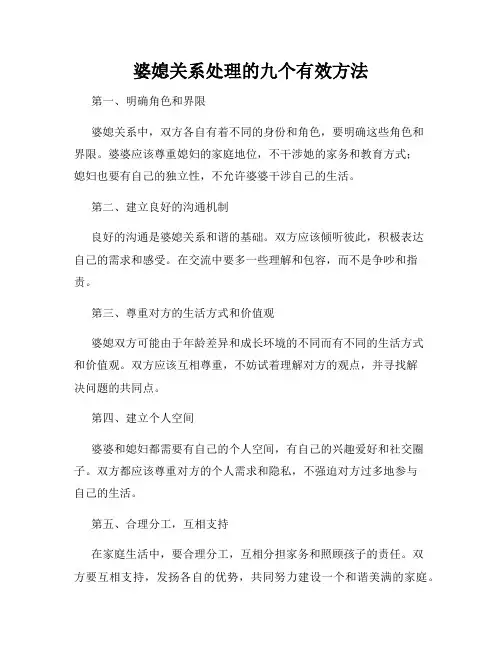 婆媳关系处理的九个有效方法

第一、明确角色和界限

婆媳关系中，双方各自有着不同的身份和角色，要明确这些角色和界限。婆婆应该尊重媳妇的家庭地位，不干涉她的家务和教育方式；媳妇也要有自己的独立性，不允许婆婆干涉自己的生活。

第二、建立良好的沟通机制

良好的沟通是婆媳关系和谐的基础。双方应该倾听彼此，积极表达自己的需求和感受。在交流中要多一些理解和包容，而不是争吵和指责。

第三、尊重对方的生活方式和价值观

婆媳双方可能由于年龄差异和成长环境的不同而有不同的生活方式和价值观。双方应该互相尊重，不妨试着理解对方的观点，并寻找解决问题的共同点。

第四、建立个人空间

婆婆和媳妇都需要有自己的个人空间，有自己的兴趣爱好和社交圈子。双方都应该尊重对方的个人需求和隐私，不强迫对方过多地参与自己的生活。

第五、合理分工，互相支持

在家庭生活中，要合理分工，互相分担家务和照顾孩子的责任。双方要互相支持，发扬各自的优势，共同努力建设一个和谐美满的家庭。